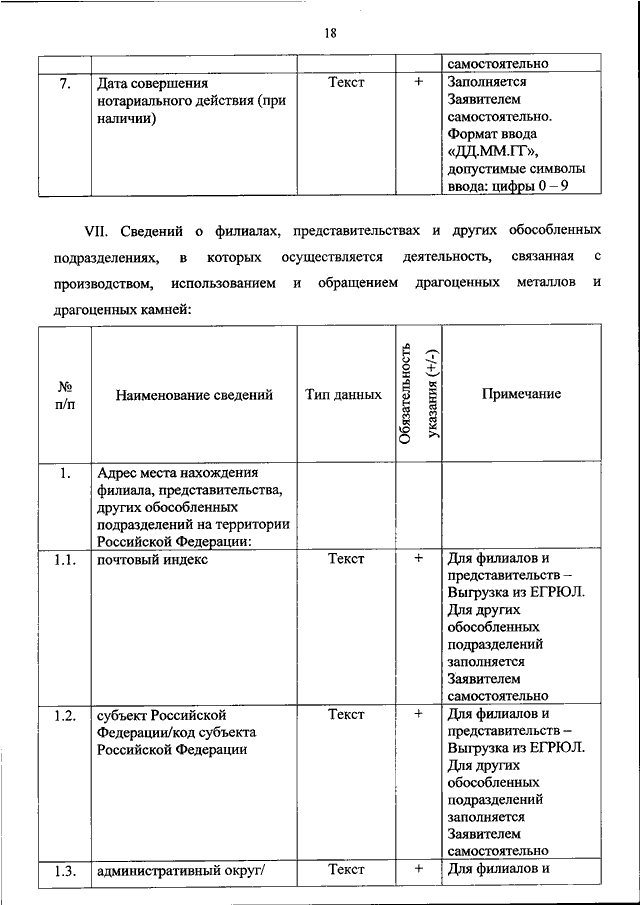 18

| | | | | самостоятельно |
|---|---|---|---|---|
| 7. | Дата совершения нотариального действия (при наличии) | Текст | + | Заполняется Заявителем самостоятельно. Формат ввода «ДД.ММ.ГГ», допустимые символы ввода: цифры 0 – 9 |

VII. Сведений о филиалах, представительствах и других обособленных подразделениях, в которых осуществляется деятельность, связанная с производством, использованием и обращением драгоценных металлов и драгоценных камней:

| № п/п | Наименование сведений | Тип данных | Обязательность указания (+/-) | Примечание |
|---|---|---|---|---|
| 1. | Адрес места нахождения филиала, представительства, других обособленных подразделений на территории Российской Федерации: | | | |
| 1.1. | почтовый индекс | Текст | + | Для филиалов и представительств – Выгрузка из ЕГРЮЛ. Для других обособленных подразделений заполняется Заявителем самостоятельно |
| 1.2. | субъект Российской Федерации/код субъекта Российской Федерации | Текст | + | Для филиалов и представительств – Выгрузка из ЕГРЮЛ. Для других обособленных подразделений заполняется Заявителем самостоятельно |
| 1.3. | административный округ/ | Текст | + | Для филиалов и |